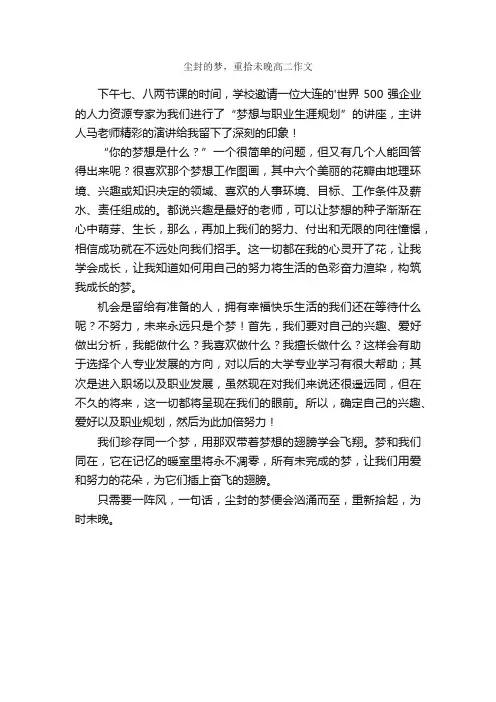 尘封的梦，重拾未晚高二作文

下午七、八两节课的时间，学校邀请一位大连的'世界 500 强企业的人力资源专家为我们进行了“梦想与职业生涯规划”的讲座，主讲人马老师精彩的演讲给我留下了深刻的印象！

“你的梦想是什么？”一个很简单的问题，但又有几个人能回答得出来呢？很喜欢那个梦想工作图画，其中六个美丽的花瓣由地理环境、兴趣或知识决定的领域、喜欢的人事环境、目标、工作条件及薪水、责任组成的。都说兴趣是最好的老师，可以让梦想的种子渐渐在心中萌芽、生长，那么，再加上我们的努力、付出和无限的向往憧憬，相信成功就在不远处向我们招手。这一切都在我的心灵开了花，让我学会成长，让我知道如何用自己的努力将生活的色彩奋力渲染，构筑我成长的梦。

机会是留给有准备的人，拥有幸福快乐生活的我们还在等待什么呢？不努力，未来永远只是个梦！首先，我们要对自己的兴趣、爱好做出分析，我能做什么？我喜欢做什么？我擅长做什么？这样会有助于选择个人专业发展的方向，对以后的大学专业学习有很大帮助；其次是进入职场以及职业发展，虽然现在对我们来说还很遥远同，但在不久的将来，这一切都将呈现在我们的眼前。所以，确定自己的兴趣、爱好以及职业规划，然后为此加倍努力！

我们珍存同一个梦，用那双带着梦想的翅膀学会飞翔。梦和我们同在，它在记忆的暖室里将永不凋零，所有未完成的梦，让我们用爱和努力的花朵，为它们插上奋飞的翅膀。

只需要一阵风，一句话，尘封的梦便会汹涌而至，重新拾起，为时未晚。